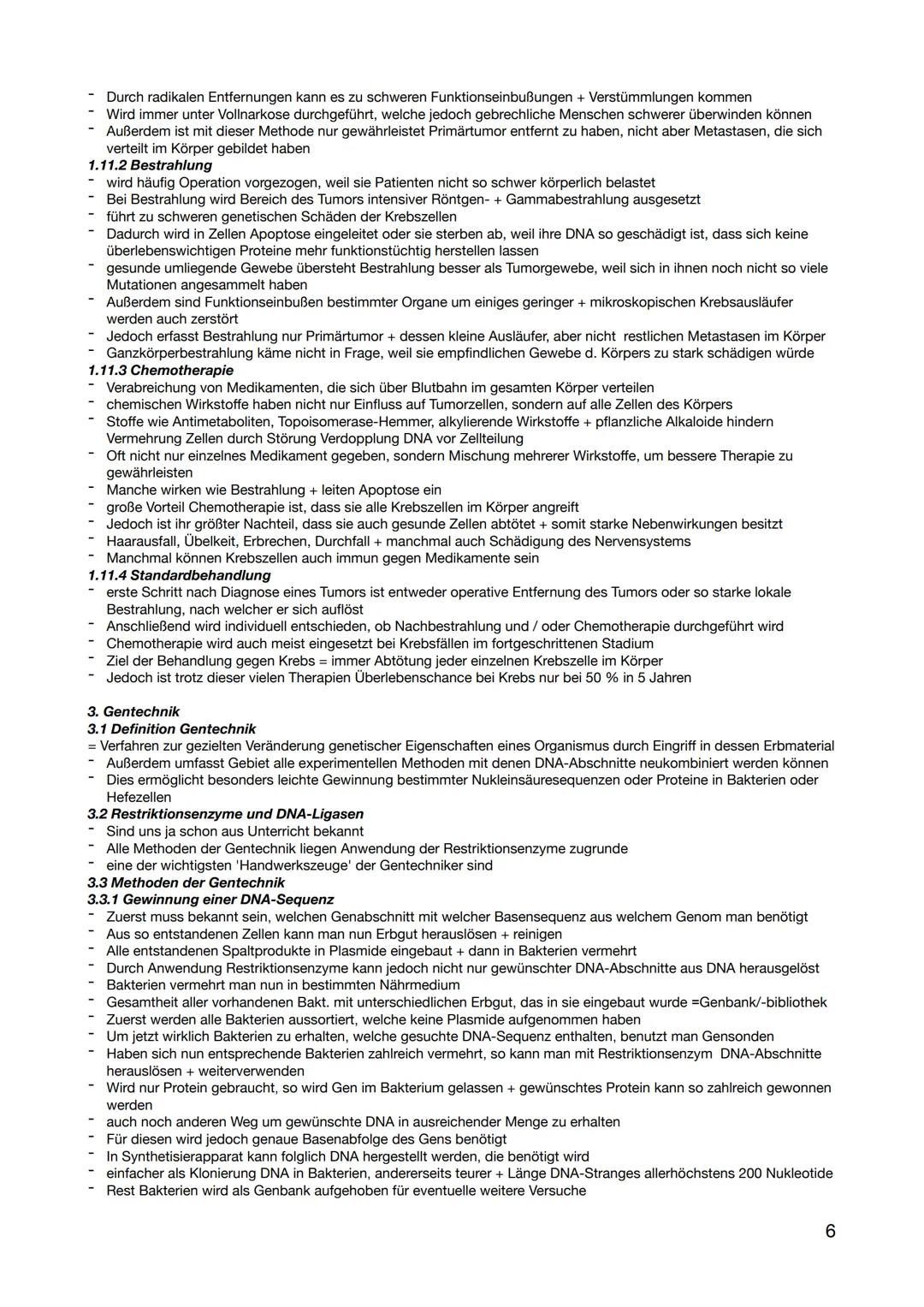 - Durch radikalen Entfernungen kann es zu schweren Funktionseinbußungen + Verstümmlungen kommen
- Wird immer unter Vollnarkose durchgeführt, welche jedoch gebrechliche Menschen schwerer überwinden können
- Außerdem ist mit dieser Methode nur gewährleistet Primärtumor entfernt zu haben, nicht aber Metastasen, die sich verteilt im Körper gebildet haben

1.11.2 Bestrahlung
- wird häufig Operation vorgezogen, weil sie Patienten nicht so schwer körperlich belastet
- Bei Bestrahlung wird Bereich des Tumors intensiver Röntgen- + Gammabestrahlung ausgesetzt
- führt zu schweren genetischen Schäden der Krebszellen
- Dadurch wird in Zellen Apoptose eingeleitet oder sie sterben ab, weil ihre DNA so geschädigt ist, dass sich keine überlebenswichtigen Proteine mehr funktionstüchtig herstellen lassen
- gesunde umliegende Gewebe übersteht Bestrahlung besser als Tumorgewebe, weil sich in ihnen noch nicht so viele Mutationen angesammelt haben
- Außerdem sind Funktionseinbußen bestimmter Organe um einiges geringer + mikroskopischen Krebsausläufer werden auch zerstört
- Jedoch erfasst Bestrahlung nur Primärtumor + dessen kleine Ausläufer, aber nicht restlichen Metastasen im Körper
- Ganzkörperbestrahlung käme nicht in Frage, weil sie empfindlichen Gewebe d. Körpers zu stark schädigen würde

1.11.3 Chemotherapie
- Verabreichung von Medikamenten, die sich über Blutbahn im gesamten Körper verteilen
- chemischen Wirkstoffe haben nicht nur Einfluss auf Tumorzellen, sondern auf alle Zellen des Körpers
- Stoffe wie Antimetaboliten, Topoisomerase-Hemmer, alkylierende Wirkstoffe + pflanzliche Alkaloide hindern Vermehrung Zellen durch Störung Verdopplung DNA vor Zellteilung
- Oft nicht nur einzelnes Medikament gegeben, sondern Mischung mehrerer Wirkstoffe, um bessere Therapie zu gewährleisten
- Manche wirken wie Bestrahlung + leiten Apoptose ein
- große Vorteil Chemotherapie ist, dass sie alle Krebszellen im Körper angreift
- Jedoch ist ihr größter Nachteil, dass sie auch gesunde Zellen abtötet + somit starke Nebenwirkungen besitzt
- Haarausfall, Übelkeit, Erbrechen, Durchfall + manchmal auch Schädigung des Nervensystems
- Manchmal können Krebszellen auch immun gegen Medikamente sein

1.11.4 Standardbehandlung
- erste Schritt nach Diagnose eines Tumors ist entweder operative Entfernung des Tumors oder so starke lokale Bestrahlung, nach welcher er sich auflöst
- Anschließend wird individuell entschieden, ob Nachbestrahlung und / oder Chemotherapie durchgeführt wird
- Chemotherapie wird auch meist eingesetzt bei Krebsfällen im fortgeschrittenen Stadium
- Ziel der Behandlung gegen Krebs = immer Abtötung jeder einzelnen Krebszelle im Körper
- Jedoch ist trotz dieser vielen Therapien Überlebenschance bei Krebs nur bei 50 % in 5 Jahren

3. Gentechnik
3.1 Definition Gentechnik
= Verfahren zur gezielten Veränderung genetischer Eigenschaften eines Organismus durch Eingriff in dessen Erbmaterial
- Außerdem umfasst Gebiet alle experimentellen Methoden mit denen DNA-Abschnitte neukombiniert werden können
- Dies ermöglicht besonders leichte Gewinnung bestimmter Nukleinsäuresequenzen oder Proteine in Bakterien oder Hefezellen

3.2 Restriktionsenzyme und DNA-Ligasen
- Sind uns ja schon aus Unterricht bekannt
- Alle Methoden der Gentechnik liegen Anwendung der Restriktionsenzyme zugrunde
- eine der wichtigsten 'Handwerkszeuge' der Gentechniker sind

3.3 Methoden der Gentechnik
3.3.1 Gewinnung einer DNA-Sequenz
- Zuerst muss bekannt sein, welchen Genabschnitt mit welcher Basensequenz aus welchem Genom man benötigt
- Aus so entstandenen Zellen kann man nun Erbgut herauslösen + reinigen
- Alle entstandenen Spaltprodukte in Plasmide eingebaut + dann in Bakterien vermehrt
- Durch Anwendung Restriktionsenzyme kann jedoch nicht nur gewünschter DNA-Abschnitte aus DNA herausgelöst
- Bakterien vermehrt man nun in bestimmten Nährmedium
- Gesamtheit aller vorhandenen Bakt. mit unterschiedlichen Erbgut, das in sie eingebaut wurde =Genbank/-bibliothek
- Zuerst werden alle Bakterien aussortiert, welche keine Plasmide aufgenommen haben
- Um jetzt wirklich Bakterien zu erhalten, welche gesuchte DNA-Sequenz enthalten, benutzt man Gensonden
- Haben sich nun entsprechende Bakterien zahlreich vermehrt, so kann man mit Restriktionsenzym DNA-Abschnitte herauslösen + weiterverwenden
- Wird nur Protein gebraucht, so wird Gen im Bakterium gelassen + gewünschtes Protein kann so zahlreich gewonnen werden
- auch noch anderen Weg um gewünschte DNA in ausreichender Menge zu erhalten
- Für diesen wird jedoch genaue Basenabfolge des Gens benötigt
- In Synthetisierapparat kann folglich DNA hergestellt werden, die benötigt wird
- einfacher als Klonierung DNA in Bakterien, andererseits teurer + Länge DNA-Stranges allerhöchstens 200 Nukleotide
- Rest Bakterien wird als Genbank aufgehoben für eventuelle weitere Versuche

6